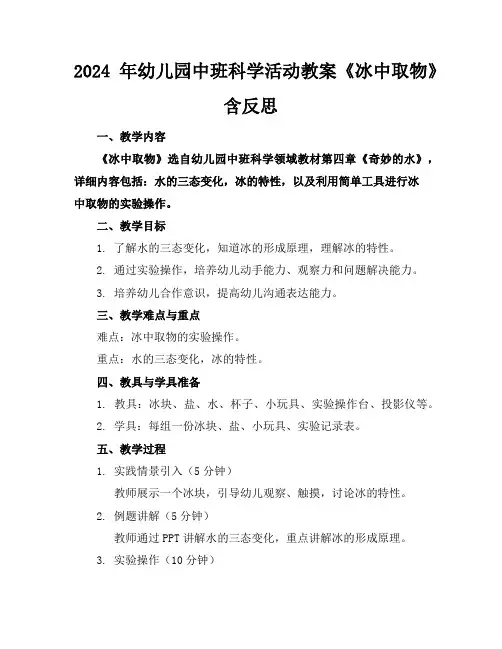 2024 年幼儿园中班科学活动教案《冰中取物》含反思

一、教学内容

《冰中取物》选自幼儿园中班科学领域教材第四章《奇妙的水》，详细内容包括：水的三态变化，冰的特性，以及利用简单工具进行冰中取物的实验操作。

二、教学目标

1. 了解水的三态变化，知道冰的形成原理，理解冰的特性。

2. 通过实验操作，培养幼儿动手能力、观察力和问题解决能力。

3. 培养幼儿合作意识，提高幼儿沟通表达能力。

三、教学难点与重点

难点：冰中取物的实验操作。

重点：水的三态变化，冰的特性。

四、教具与学具准备

1. 教具：冰块、盐、水、杯子、小玩具、实验操作台、投影仪等。

2. 学具：每组一份冰块、盐、小玩具、实验记录表。

五、教学过程

1. 实践情景引入（5 分钟）

教师展示一个冰块，引导幼儿观察、触摸，讨论冰的特性。

2. 例题讲解（5 分钟）

教师通过 PPT 讲解水的三态变化，重点讲解冰的形成原理。

3. 实验操作（10 分钟）